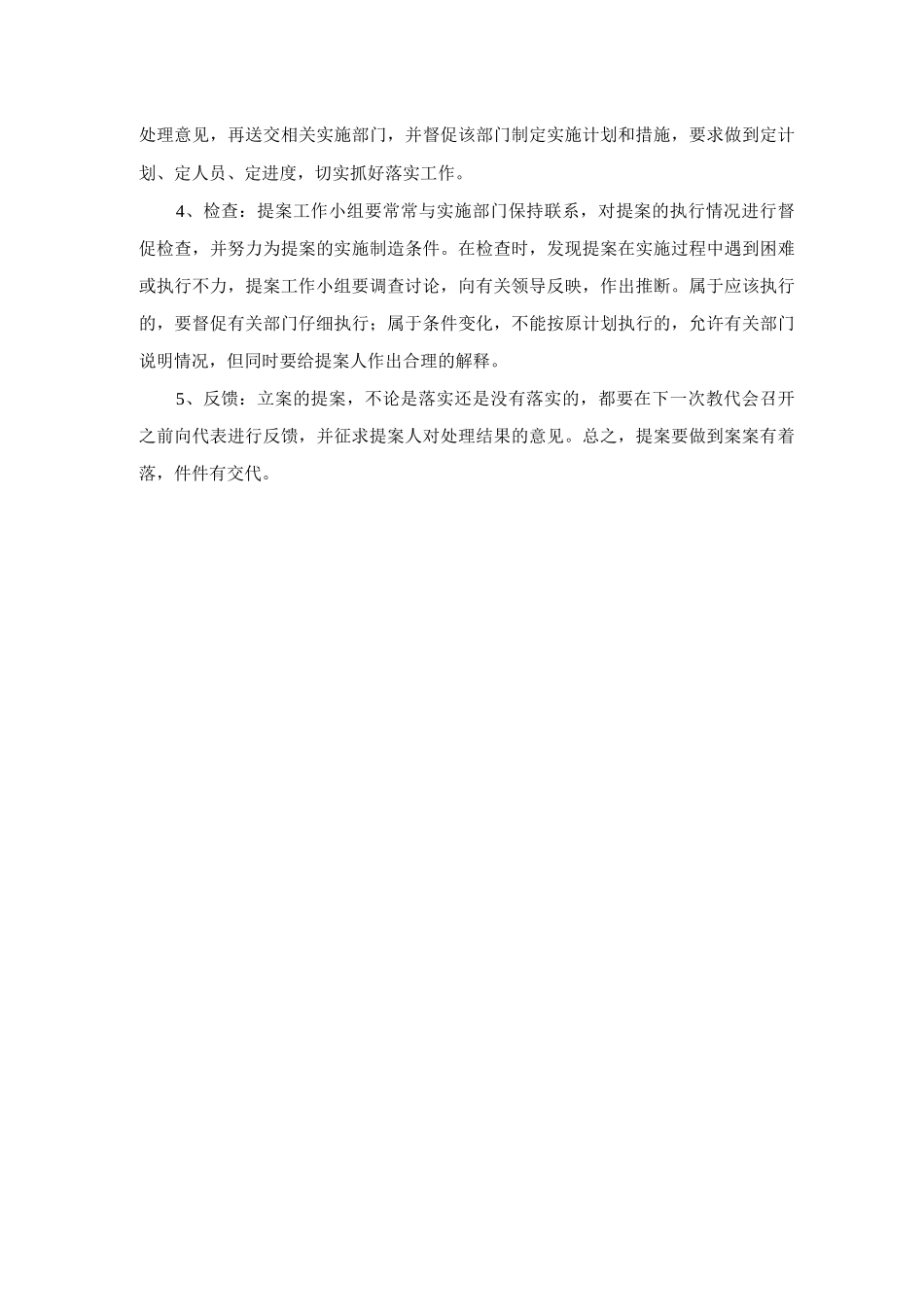 处理意见，再送交相关实施部门，并督促该部门制定实施计划和措施，要求做到定计划、定人员、定进度，切实抓好落实工作。

4、检查：提案工作小组要常常与实施部门保持联系，对提案的执行情况进行督促检查，并努力为提案的实施制造条件。在检查时，发现提案在实施过程中遇到困难或执行不力，提案工作小组要调查讨论，向有关领导反映，作出推断。属于应该执行的，要督促有关部门仔细执行；属于条件变化，不能按原计划执行的，允许有关部门说明情况，但同时要给提案人作出合理的解释。

5、反馈：立案的提案，不论是落实还是没有落实的，都要在下一次教代会召开之前向代表进行反馈，并征求提案人对处理结果的意见。总之，提案要做到案案有着落，件件有交代。